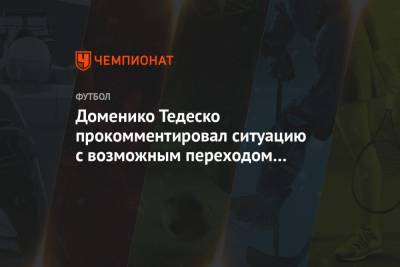 ЧЕМПИОНАТ

ФУТБОЛ

Доменико Тедеско прокомментировал ситуацию с возможным переходом…